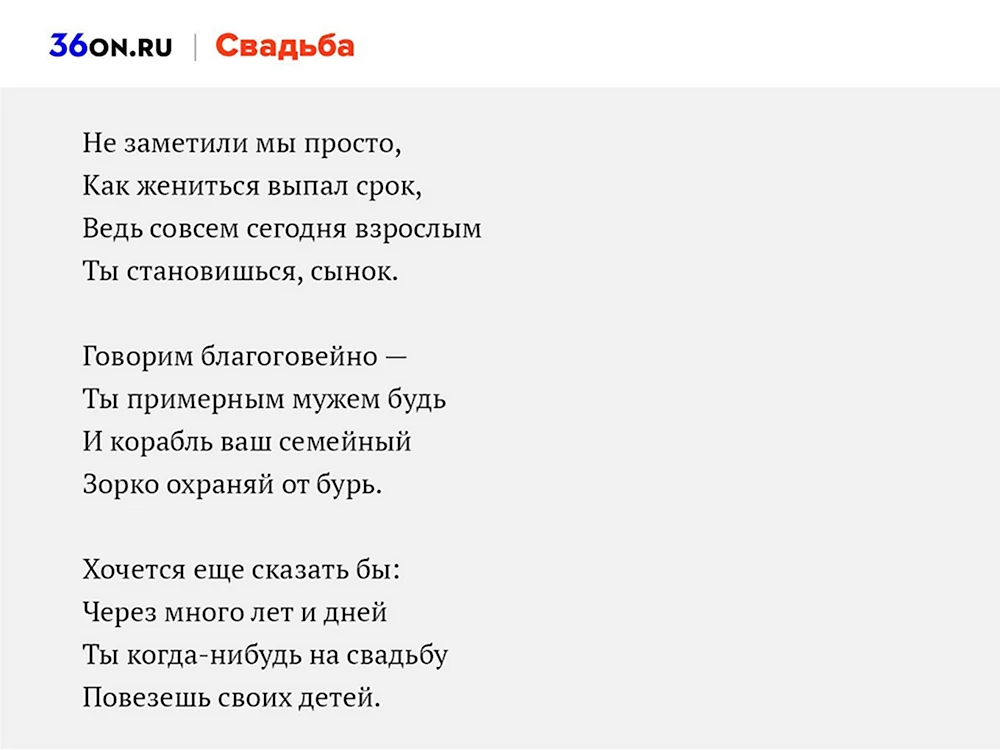 36ON.RU | Свадьба

Не заметили мы просто,
Как жениться выпал срок,
Ведь совсем сегодня взрослым
Ты становишься, сынок.

Говорим благоговейно —
Ты примерным мужем будь
И корабль ваш семейный
Зорко охраняй от бурь.

Хочется еще сказать бы:
Через много лет и дней
Ты когда-нибудь на свадьбу
Повезешь своих детей.